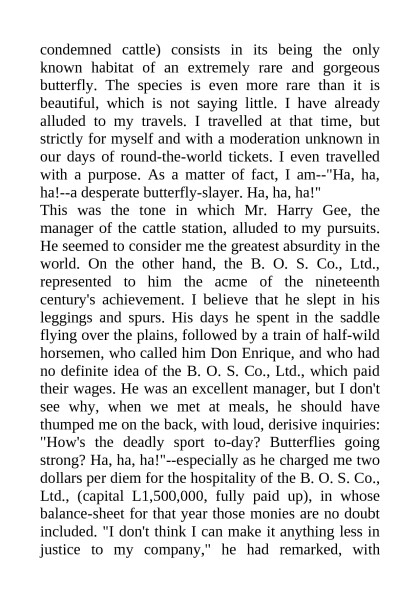 condemned cattle) consists in its being the only known habitat of an extremely rare and gorgeous butterfly. The species is even more rare than it is beautiful, which is not saying little. I have already alluded to my travels. I travelled at that time, but strictly for myself and with a moderation unknown in our days of round-the-world tickets. I even travelled with a purpose. As a matter of fact, I am--"Ha, ha, ha!--a desperate butterfly-slayer. Ha, ha, ha!"
This was the tone in which Mr. Harry Gee, the manager of the cattle station, alluded to my pursuits. He seemed to consider me the greatest absurdity in the world. On the other hand, the B. O. S. Co., Ltd., represented to him the acme of the nineteenth century's achievement. I believe that he slept in his leggings and spurs. His days he spent in the saddle flying over the plains, followed by a train of half-wild horsemen, who called him Don Enrique, and who had no definite idea of the B. O. S. Co., Ltd., which paid their wages. He was an excellent manager, but I don't see why, when we met at meals, he should have thumped me on the back, with loud, derisive inquiries: "How's the deadly sport to-day? Butterflies going strong? Ha, ha, ha!"--especially as he charged me two dollars per diem for the hospitality of the B. O. S. Co., Ltd., (capital L1,500,000, fully paid up), in whose balance-sheet for that year those monies are no doubt included. "I don't think I can make it anything less in justice to my company," he had remarked, with